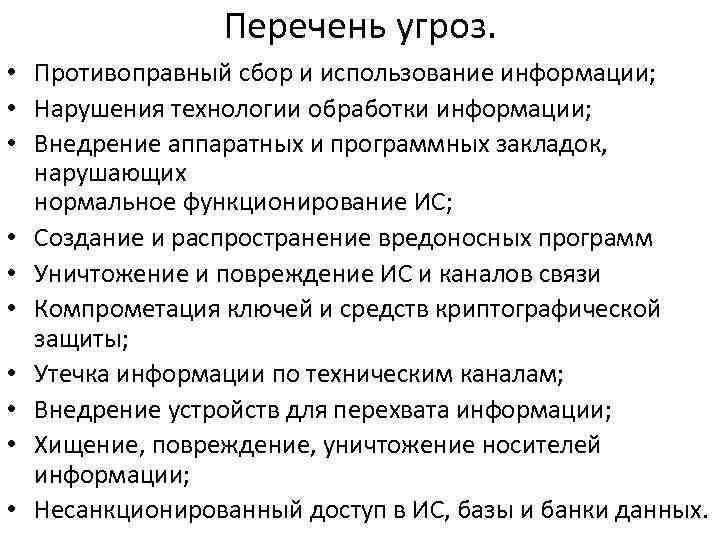 Перечень угроз.

• Противоправный сбор и использование информации;
• Нарушения технологии обработки информации;
• Внедрение аппаратных и программных закладок, нарушающих нормальное функционирование ИС;
• Создание и распространение вредоносных программ
• Уничтожение и повреждение ИС и каналов связи
• Компрометация ключей и средств криптографической защиты;
• Утечка информации по техническим каналам;
• Внедрение устройств для перехвата информации;
• Хищение, повреждение, уничтожение носителей информации;
• Несанкционированный доступ в ИС, базы и банки данных.